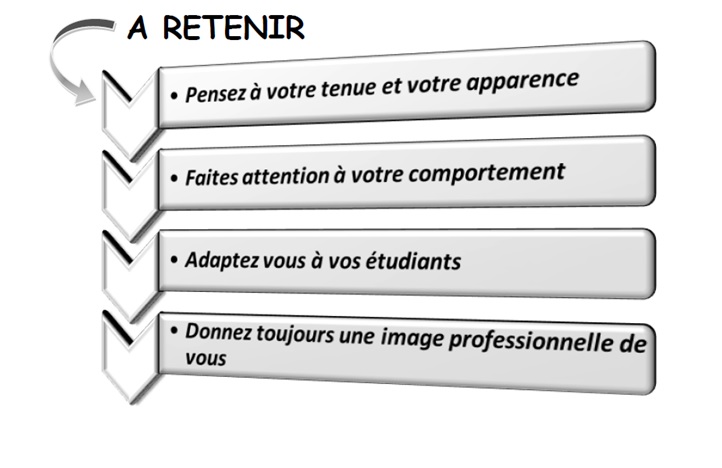 A RETENIR

• Pensez à votre tenue et votre apparence

• Faites attention à votre comportement

• Adaptez vous à vos étudiants

• Donnez toujours une image professionnelle de vous